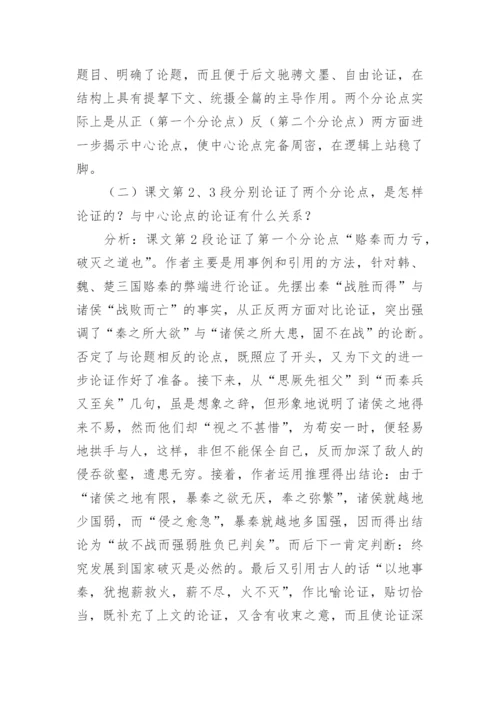 题目、明确了论题，而且便于后文驰骋文墨、自由论证，在结构上具有提挈下文、统摄全篇的主导作用。两个分论点实际上是从正（第一个分论点）反（第二个分论点）两方面进一步揭示中心论点，使中心论点完备周密，在逻辑上站稳了脚。

（二）课文第 2、3 段分别论证了两个分论点，是怎样论证的？与中心论点的论证有什么关系？

分析：课文第 2 段论证了第一个分论点“赂秦而力亏，破灭之道也”。作者主要是用事例和引用的方法，针对韩、魏、楚三国赂秦的弊端进行论证。先摆出秦“战胜而得”与诸侯“战败而亡”的事实，从正反两方面对比论证，突出强调了“秦之所大欲”与“诸侯之所大患，固不在战”的论断。否定了与论题相反的论点，既照应了开头，又为下文的进一步论证作好了准备。接下来，从“思厥先祖父”到“而秦兵又至矣”几句，虽是想象之辞，但形象地说明了诸侯之地得来不易，然而他们却“视之不甚惜”，为苟安一时，便轻易地拱手与人，这样，非但不能保全自己，反而加深了敌人的侵吞欲壑，遗患无穷。接着，作者运用推理得出结论：由于“诸侯之地有限，暴秦之欲无厌，奉之弥繁”，诸侯就越地少国弱，而“侵之愈急”，暴秦就越地多国强，因而得出结论为“故不战而强弱胜负已判矣”。而后下一肯定判断：终究发展到国家破灭是必然的。最后又引用古人的话“以地事秦，犹抱薪救火，薪不尽，火不灭”，作比喻论证，贴切恰当，既补充了上文的论证，又含有收束之意，而且使论证深